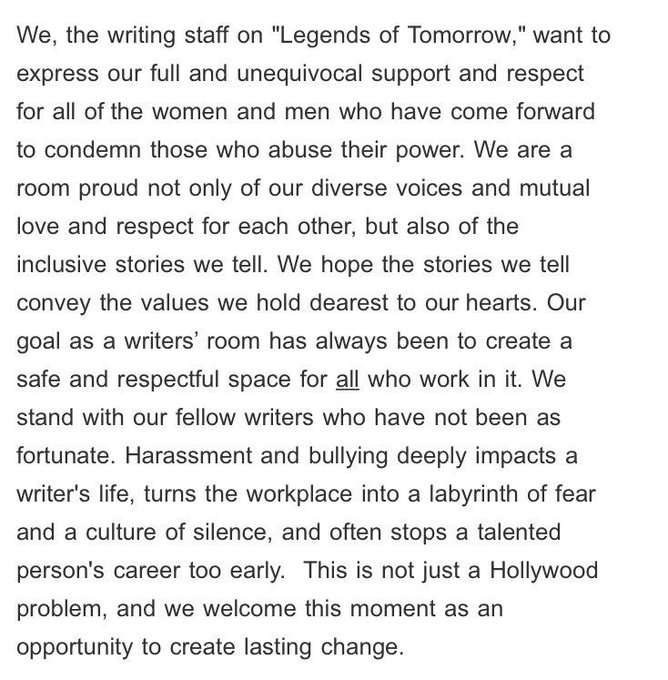 We, the writing staff on "Legends of Tomorrow," want to express our full and unequivocal support and respect for all of the women and men who have come forward to condemn those who abuse their power. We are a room proud not only of our diverse voices and mutual love and respect for each other, but also of the inclusive stories we tell. We hope the stories we tell convey the values we hold dearest to our hearts. Our goal as a writers' room has always been to create a safe and respectful space for all who work in it. We stand with our fellow writers who have not been as fortunate. Harassment and bullying deeply impacts a writer's life, turns the workplace into a labyrinth of fear and a culture of silence, and often stops a talented person's career too early. This is not just a Hollywood problem, and we welcome this moment as an opportunity to create lasting change.